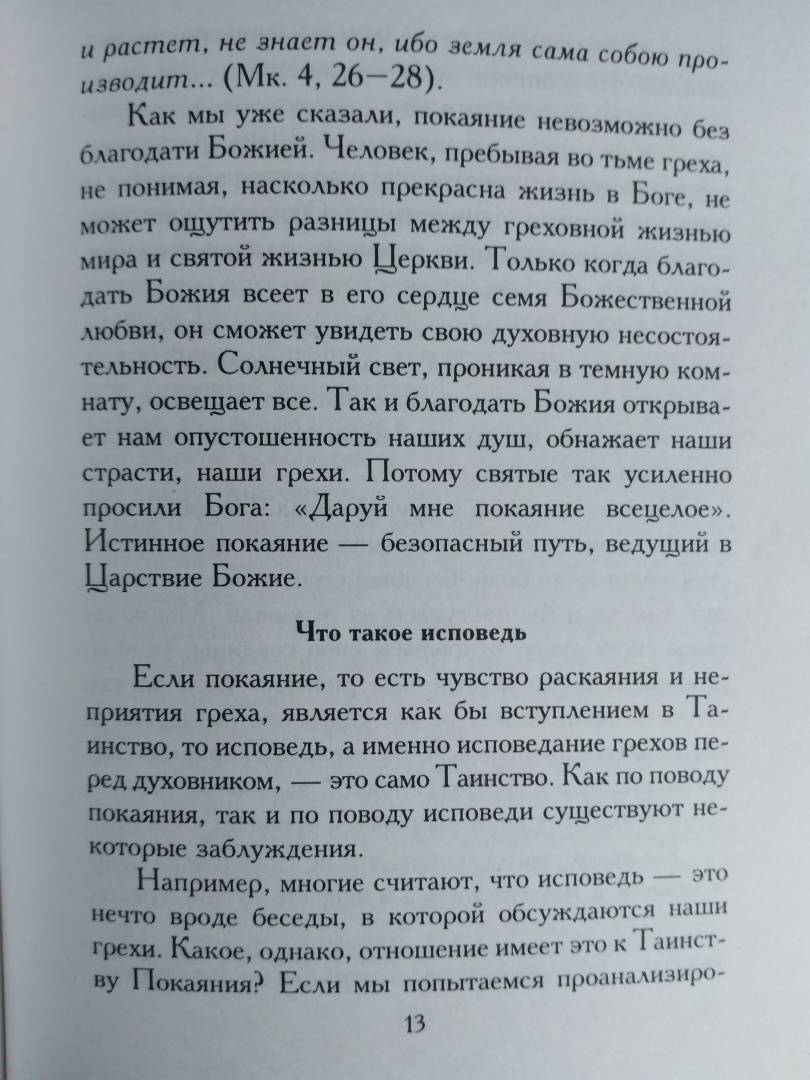 и растет, не знает он, ибо земля сама собою производит... (Мк. 4, 26—28).

Как мы уже сказали, покаяние невозможно без благодати Божией. Человек, пребывая во тьме греха, не понимая, насколько прекрасна жизнь в Боге, не может ощутить разницы между греховной жизнью мира и святой жизнью Церкви. Только когда благодать Божия всеет в его сердце семя Божественной любви, он сможет увидеть свою духовную несостоятельность. Солнечный свет, проникая в темную комнату, освещает все. Так и благодать Божия открывает нам опустошенность наших душ, обнажает наши страсти, наши грехи. Потому святые так усиленно просили Бога: «Даруй мне покаяние всецелое». Истинное покаяние — безопасный путь, ведущий в Царствие Божие.

Что такое исповедь

Если покаяние, то есть чувство раскаяния и неприятия греха, является как бы вступлением в Таинство, то исповедь, а именно исповедание грехов перед духовником, — это само Таинство. Как по поводу покаяния, так и по поводу исповеди существуют некоторые заблуждения.

Например, многие считают, что исповедь — это нечто вроде беседы, в которой обсуждаются наши грехи. Какое, однако, отношение имеет это к Таинству Покаяния? Если мы попытаемся проанализиро-

13